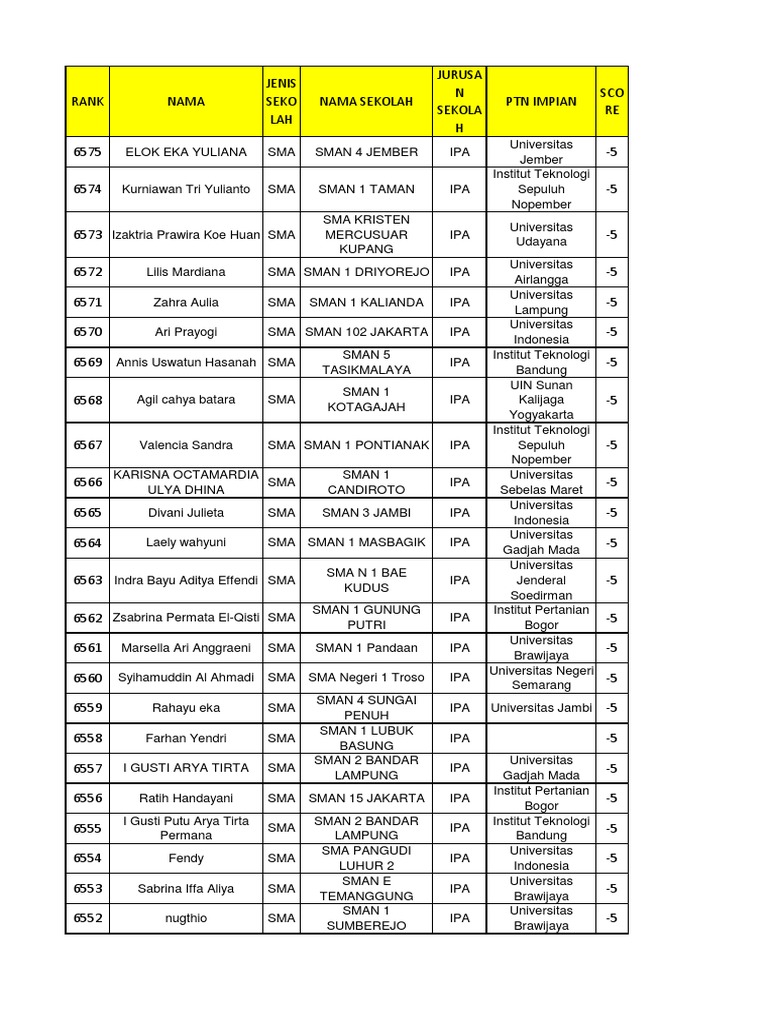 | RANK | NAMA | JENIS SEKOLAH | NAMA SEKOLAH | JURUSAN SEKOLAH | PTN IMPIAN | SCORE |
|---|---|---|---|---|---|---|
| 6575 | ELOK EKA YULIANA | SMA | SMAN 4 JEMBER | IPA | Universitas Jember | -5 |
| 6574 | Kurniawan Tri Yulianto | SMA | SMAN 1 TAMAN | IPA | Institut Teknologi Sepuluh Nopember | -5 |
| 6573 | Izaktria Prawira Koe Huan | SMA | SMA KRISTEN MERCUSUAR KUPANG | IPA | Universitas Udayana | -5 |
| 6572 | Lilis Mardiana | SMA | SMAN 1 DRIYOREJO | IPA | Universitas Airlangga | -5 |
| 6571 | Zahra Aulia | SMA | SMAN 1 KALIANDA | IPA | Universitas Lampung | -5 |
| 6570 | Ari Prayogi | SMA | SMAN 102 JAKARTA | IPA | Universitas Indonesia | -5 |
| 6569 | Annis Uswatun Hasanah | SMA | SMAN 5 TASIKMALAYA | IPA | Institut Teknologi Bandung | -5 |
| 6568 | Agil cahya batara | SMA | SMAN 1 KOTAGAJAH | IPA | UIN Sunan Kalijaga Yogyakarta | -5 |
| 6567 | Valencia Sandra | SMA | SMAN 1 PONTIANAK | IPA | Institut Teknologi Sepuluh Nopember | -5 |
| 6566 | KARISNA OCTAMARDIA ULYA DHINA | SMA | SMAN 1 CANDIROTO | IPA | Universitas Sebelas Maret | -5 |
| 6565 | Divani Julieta | SMA | SMAN 3 JAMBI | IPA | Universitas Indonesia | -5 |
| 6564 | Laely wahyuni | SMA | SMAN 1 MASBAGIK | IPA | Universitas Gadjah Mada | -5 |
| 6563 | Indra Bayu Aditya Effendi | SMA | SMA N 1 BAE KUDUS | IPA | Universitas Jenderal Soedirman | -5 |
| 6562 | Zsabrina Permata El-Qisti | SMA | SMAN 1 GUNUNG PUTRI | IPA | Institut Pertanian Bogor | -5 |
| 6561 | Marsella Ari Anggraeni | SMA | SMAN 1 Pandaan | IPA | Universitas Brawijaya | -5 |
| 6560 | Syihamuddin Al Ahmadi | SMA | SMA Negeri 1 Troso | IPA | Universitas Negeri Semarang | -5 |
| 6559 | Rahayu eka | SMA | SMAN 4 SUNGAI PENUH | IPA | Universitas Jambi | -5 |
| 6558 | Farhan Yendri | SMA | SMAN 1 LUBUK BASUNG | IPA | | -5 |
| 6557 | I GUSTI ARYA TIRTA | SMA | SMAN 2 BANDAR LAMPUNG | IPA | Universitas Gadjah Mada | -5 |
| 6556 | Ratih Handayani | SMA | SMAN 15 JAKARTA | IPA | Institut Pertanian Bogor | -5 |
| 6555 | I Gusti Putu Arya Tirta Permana | SMA | SMAN 2 BANDAR LAMPUNG | IPA | Institut Teknologi Bandung | -5 |
| 6554 | Fendy | SMA | SMA PANGUDI LUHUR 2 | IPA | Universitas Indonesia | -5 |
| 6553 | Sabrina Iffa Aliya | SMA | SMAN E TEMANGGUNG | IPA | Universitas Brawijaya | -5 |
| 6552 | nugthio | SMA | SMAN 1 SUMBEREJO | IPA | Universitas Brawijaya | -5 |